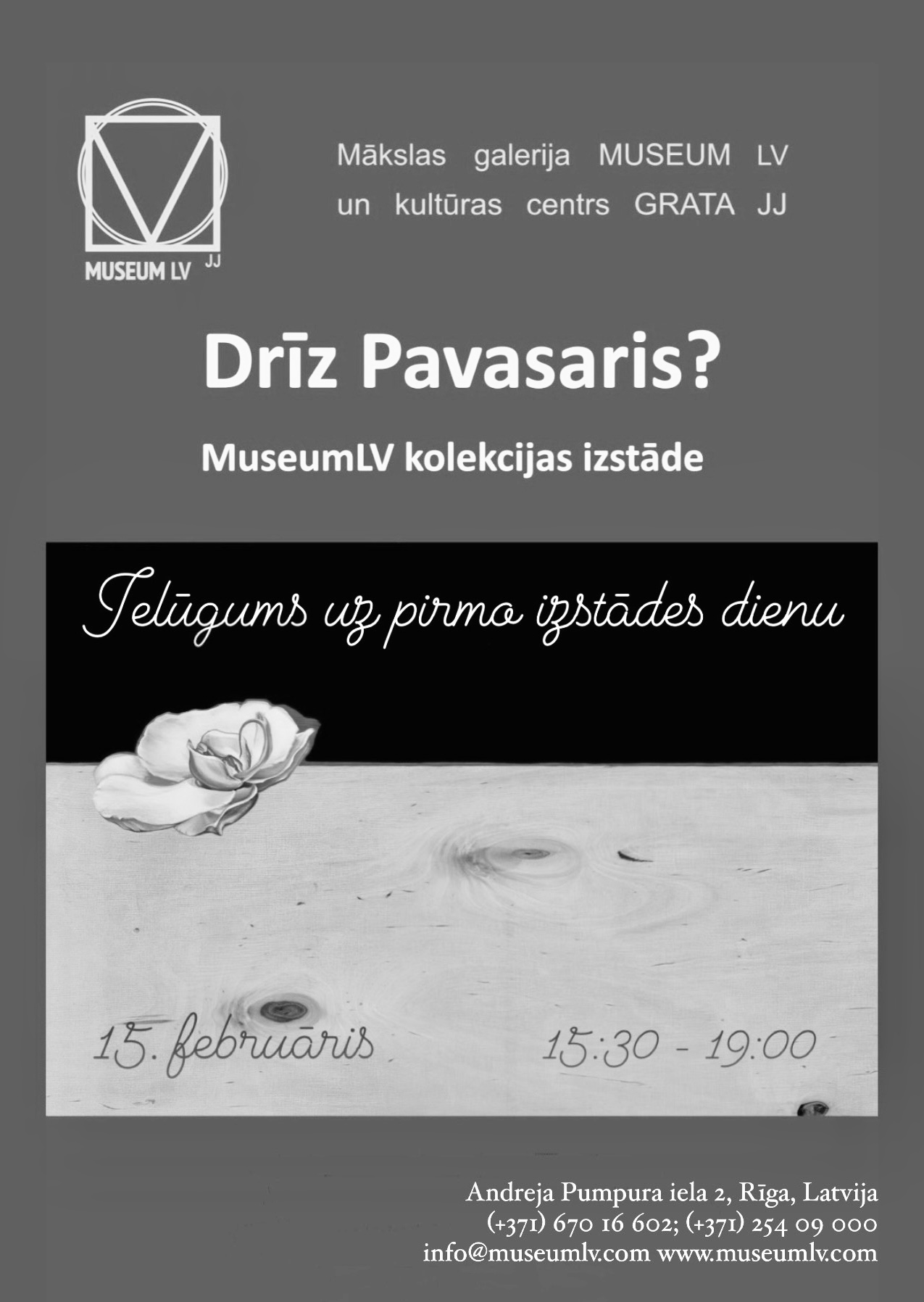 MUSEUM LV JJ

Mākslas galerija MUSEUM LV
un kultūras centrs GRATA JJ

Drīz Pavasaris?

MuseumLV kolekcijas izstāde

Ielūgums uz pirmo izstādes dienu

15. februāris

15:30 - 19:00

Andreja Pumpura iela 2, Rīga, Latvija
(+371) 670 16 602; (+371) 254 09 000
info@museumlv.com www.museumlv.com